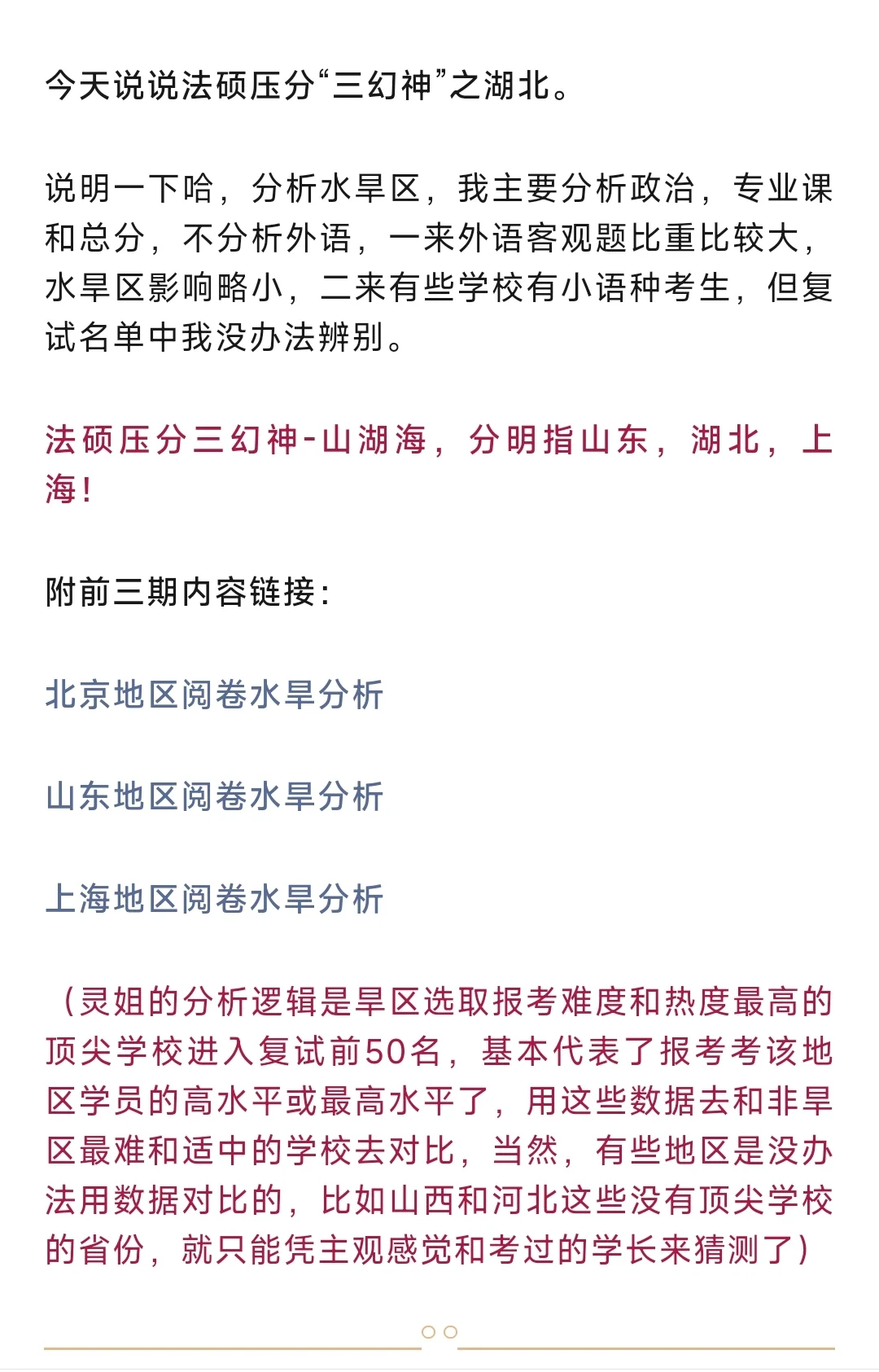 今天说说法硕压分“三幻神”之湖北。

说明一下哈，分析水旱区，我主要分析政治，专业课和总分，不分析外语，一来外语客观题比重比较大，水旱区影响略小，二来有些学校有小语种考生，但复试名单中我没办法辨别。

法硕压分三幻神-山湖海，分明指山东，湖北，上海！

附前三期内容链接：

北京地区阅卷水旱分析

山东地区阅卷水旱分析

上海地区阅卷水旱分析

（灵姐的分析逻辑是旱区选取报考难度和热度最高的顶尖学校进入复试前50名，基本代表了报考考该地区学员的高水平或最高水平了，用这些数据去和非旱区最难和适中的学校去对比，当然，有些地区是没办法用数据对比的，比如山西和河北这些没有顶尖学校的省份，就只能凭主观感觉和考过的学长来猜测了）